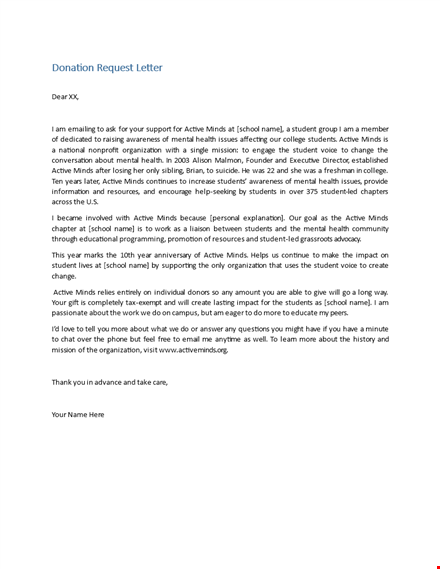 Donation Request Letter

Dear XX,

I am emailing to ask for your support for Active Minds at [school name], a student group I am a member of dedicated to raising awareness of mental health issues affecting our college students. Active Minds is a national nonprofit organization with a single mission: to engage the student voice to change the conversation about mental health. In 2003 Alison Malmon, Founder and Executive Director, established Active Minds after losing her only sibling, Brian, to suicide. He was 22 and she was a freshman in college. Ten years later, Active Minds continues to increase students' awareness of mental health issues, provide information and resources, and encourage help-seeking by students in over 375 student-led chapters across the U.S.

I became involved with Active Minds because [personal explanation]. Our goal as the Active Minds chapter at [school name] is to work as a liaison between students and the mental health community through educational programming, promotion of resources and student-led grassroots advocacy.

This year marks the 10th year anniversary of Active Minds. Helps us continue to make the impact on student lives at [school name] by supporting the only organization that uses the student voice to create change.

Active Minds relies entirely on individual donors so any amount you are able to give will go a long way. Your gift is completely tax-exempt and will create lasting impact for the students as [school name]. I am passionate about the work we do on campus, but am eager to do more to educate my peers.

I'd love to tell you more about what we do or answer any questions you might have if you have a minute to chat over the phone but feel free to email me anytime as well. To learn more about the history and mission of the organization, visit www.activeminds.org.

Thank you in advance and take care,

Your Name Here